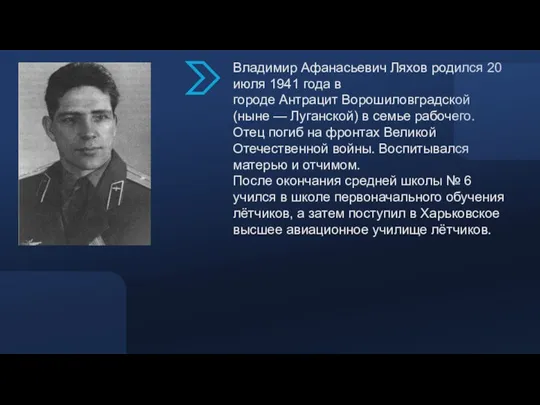 Владимир Афанасьевич Ляхов родился 20 июля 1941 года в городе Антрацит Ворошиловградской (ныне — Луганской) в семье рабочего. Отец погиб на фронтах Великой Отечественной войны. Воспитывался матерью и отчимом.
После окончания средней школы № 6 учился в школе первоначального обучения лётчиков, а затем поступил в Харьковское высшее авиационное училище лётчиков.